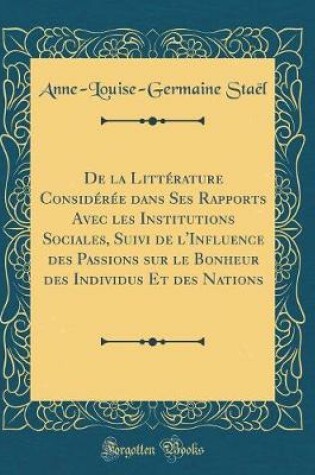 Anne-Louise-Germaine Staël

De la Littérature Considérée dans Ses Rapports Avec les Institutions Sociales, Suivi de l'Influence des Passions sur le Bonheur des Individus Et des Nations

Forgotten Books